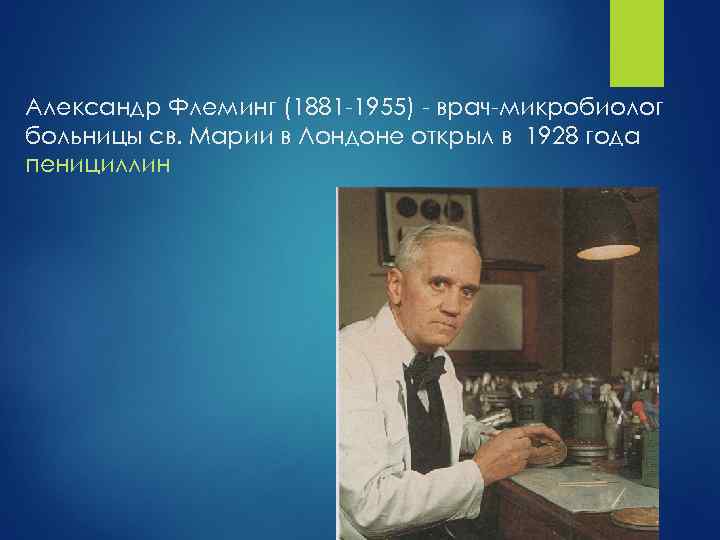 Александр Флеминг (1881-1955) - врач-микробиолог больницы св. Марии в Лондоне открыл в 1928 года пенициллин